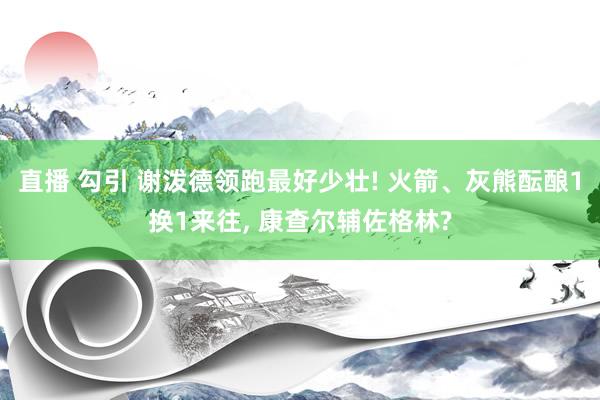 直播 勾引 谢泼德领跑最好少壮! 火箭、灰熊酝酿1换1来往, 康查尔辅佐格林?